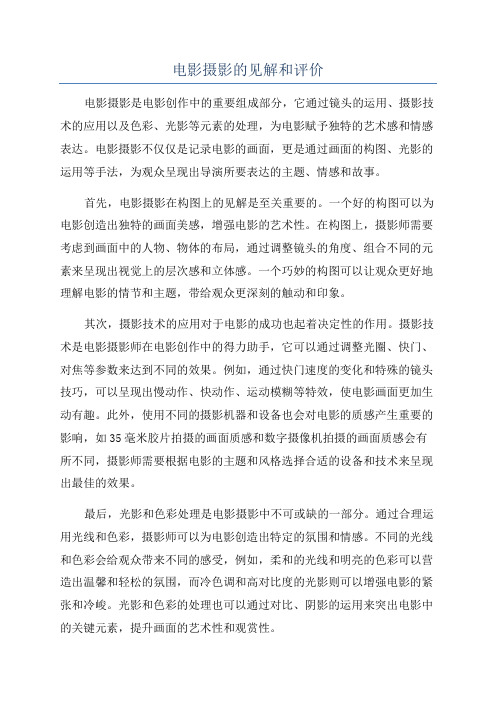 电影摄影的见解和评价

电影摄影是电影创作中的重要组成部分，它通过镜头的运用、摄影技术的应用以及色彩、光影等元素的处理，为电影赋予独特的艺术感和情感表达。电影摄影不仅仅是记录电影的画面，更是通过画面的构图、光影的运用等手法，为观众呈现出导演所要表达的主题、情感和故事。

首先，电影摄影在构图上的见解是至关重要的。一个好的构图可以为电影创造出独特的画面美感，增强电影的艺术性。在构图上，摄影师需要考虑到画面中的人物、物体的布局，通过调整镜头的角度、组合不同的元素来呈现出视觉上的层次感和立体感。一个巧妙的构图可以让观众更好地理解电影的情节和主题，带给观众更深刻的触动和印象。

其次，摄影技术的应用对于电影的成功也起着决定性的作用。摄影技术是电影摄影师在电影创作中的得力助手，它可以通过调整光圈、快门、对焦等参数来达到不同的效果。例如，通过快门速度的变化和特殊的镜头技巧，可以呈现出慢动作、快动作、运动模糊等特效，使电影画面更加生动有趣。此外，使用不同的摄影机器和设备也会对电影的质感产生重要的影响，如35毫米胶片拍摄的画面质感和数字摄像机拍摄的画面质感会有所不同，摄影师需要根据电影的主题和风格选择合适的设备和技术来呈现出最佳的效果。

最后，光影和色彩处理是电影摄影中不可或缺的一部分。通过合理运用光线和色彩，摄影师可以为电影创造出特定的氛围和情感。不同的光线和色彩会给观众带来不同的感受，例如，柔和的光线和明亮的色彩可以营造出温馨和轻松的氛围，而冷色调和高对比度的光影则可以增强电影的紧张和冷峻。光影和色彩的处理也可以通过对比、阴影的运用来突出电影中的关键元素，提升画面的艺术性和观赏性。